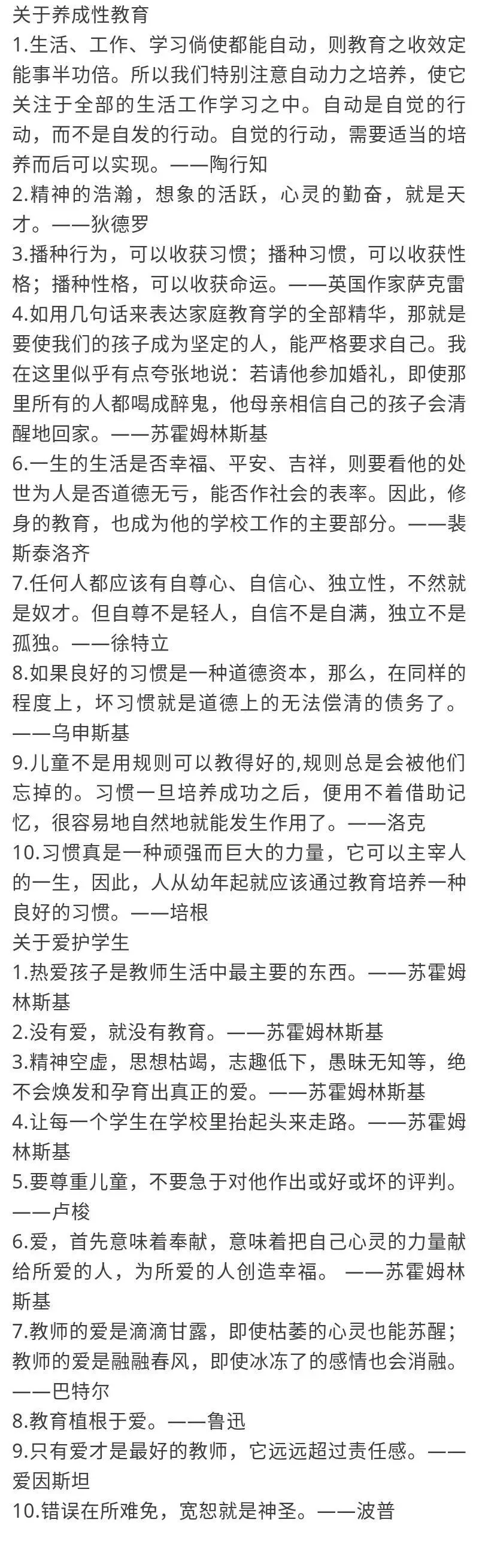 关于养成性教育
1.生活、工作、学习倘使都能自动，则教育之收效定能事半功倍。所以我们特别注意自动力之培养，使它关注于全部的生活工作学习之中。自动是自觉的行动，而不是自发的行动。自觉的行动，需要适当的培养而后可以实现。——陶行知
2.精神的浩瀚，想象的活跃，心灵的勤奋，就是天才。——狄德罗
3.播种行为，可以收获习惯；播种习惯，可以收获性格；播种性格，可以收获命运。——英国作家萨克雷
4.如用几句话来表达家庭教育学的全部精华，那就是要使我们的孩子成为坚定的人，能严格要求自己。我在这里似乎有点夸张地说：若请他参加婚礼，即使那里所有的人都喝成醉鬼，他母亲相信自己的孩子会清醒地回家。——苏霍姆林斯基
6.一生的生活是否幸福、平安、吉祥，则要看他的处世为人是否道德无亏，能否作社会的表率。因此，修身的教育，也成为他的学校工作的主要部分。——裴斯泰洛齐
7.任何人都应该有自尊心、自信心、独立性，不然就是奴才。但自尊不是轻人，自信不是自满，独立不是孤独。——徐特立
8.如果良好的习惯是一种道德资本，那么，在同样的程度上，坏习惯就是道德上的无法偿清的债务了。——乌申斯基
9.儿童不是用规则可以教得好的,规则总是会被他们忘掉的。习惯一旦培养成功之后，便用不着借助记忆，很容易地自然地就能发生作用了。——洛克
10.习惯真是一种顽强而巨大的力量，它可以主宰人的一生，因此，人从幼年起就应该通过教育培养一种良好的习惯。——培根
关于爱护学生
1.热爱孩子是教师生活中最主要的东西。——苏霍姆林斯基
2.没有爱，就没有教育。——苏霍姆林斯基
3.精神空虚，思想枯竭，志趣低下，愚昧无知等，绝不会焕发和孕育出真正的爱。——苏霍姆林斯基
4.让每一个学生在学校里抬起头来走路。——苏霍姆林斯基
5.要尊重儿童，不要急于对他作出或好或坏的评判。——卢梭
6.爱，首先意味着奉献，意味着把自己心灵的力量献给所爱的人，为所爱的人创造幸福。 ——苏霍姆林斯基
7.教师的爱是滴滴甘露，即使枯萎的心灵也能苏醒；教师的爱是融融春风，即使冰冻了的感情也会消融。——巴特尔
8.教育植根于爱。——鲁迅
9.只有爱才是最好的教师，它远远超过责任感。——爱因斯坦
10.错误在所难免，宽恕就是神圣。——波普